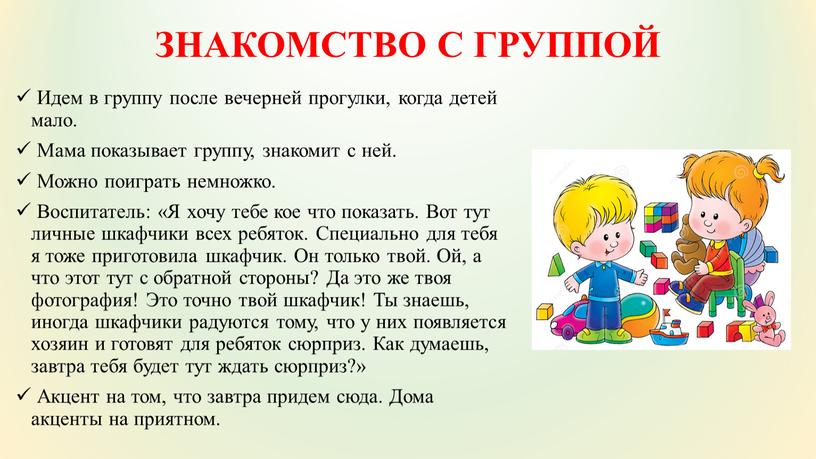 ЗНАКОМСТВО С ГРУППОЙ

✓ Идем в группу после вечерней прогулки, когда детей мало.

✓ Мама показывает группу, знакомит с ней.

✓ Можно поиграть немножко.

✓ Воспитатель: «Я хочу тебе кое что показать. Вот тут личные шкафчики всех ребяток. Специально для тебя я тоже приготовила шкафчик. Он только твой. Ой, а что этот тут с обратной стороны? Да это же твоя фотография! Это точно твой шкафчик! Ты знаешь, иногда шкафчики радуются тому, что у них появляется хозяин и готовят для ребяток сюрприз. Как думаешь, завтра тебя будет тут ждать сюрприз?»

✓ Акцент на том, что завтра придем сюда. Дома акценты на приятном.